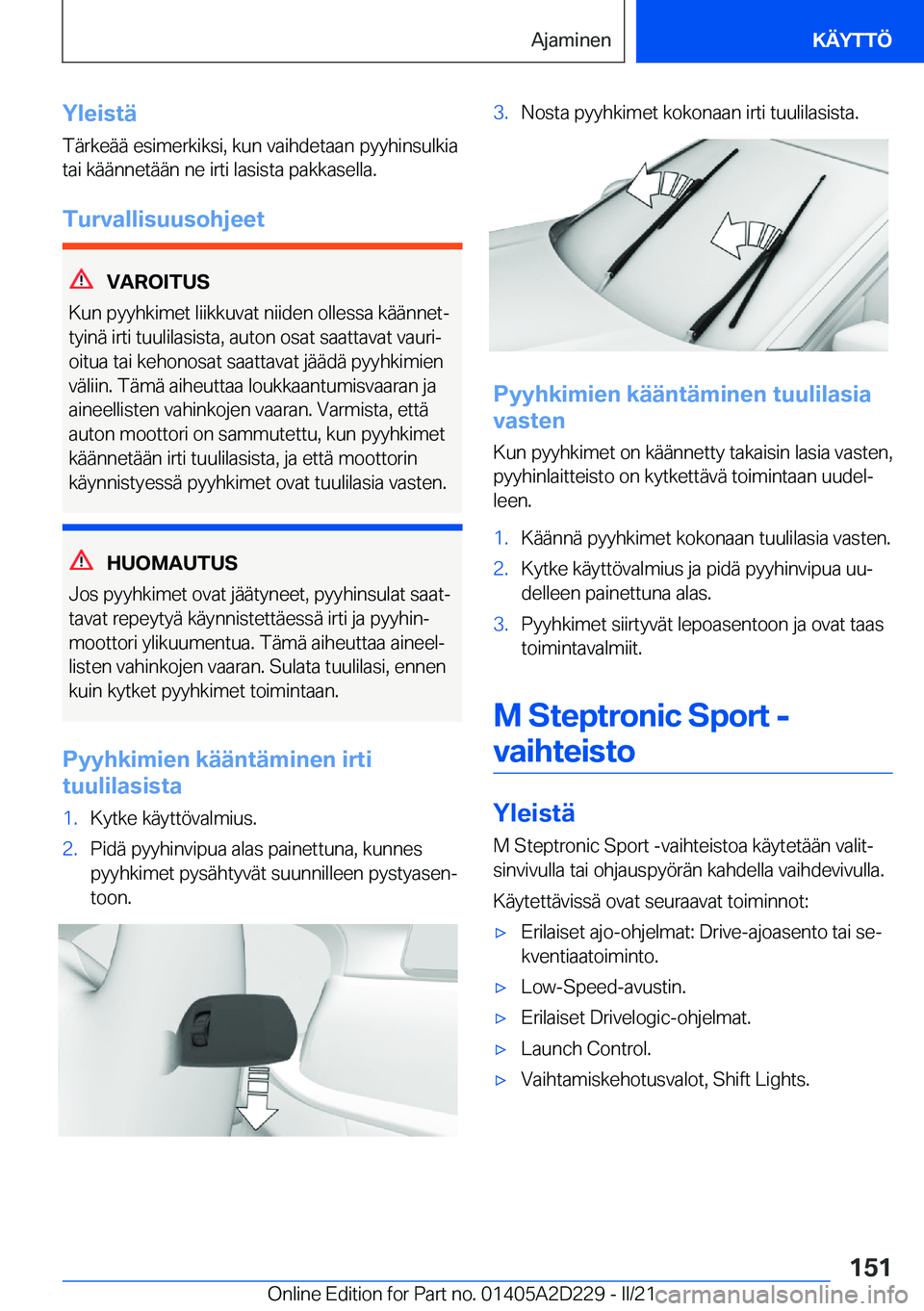 Ajaminen

KÄYTTÖ

Yleistä

Tärkeää esimerkiksi, kun vaihdetaan pyyhinsulkia tai käännetään ne irti lasista pakkasella.

Turvallisuusohjeet

VAROITUS

Kun pyyhkimet liikkuvat niiden ollessa käännettyinä irti tuulilasista, auton osat saattavat vaurioitua tai kehonosat saattavat jäädä pyyhkimien väliin. Tämä aiheuttaa loukkaantumisvaaran ja aineellisten vahinkojen vaaran. Varmista, että auton moottori on sammutettu, kun pyyhkimet käännetään irti tuulilasista, ja että moottorin käynnistyessä pyyhkimet ovat tuulilasia vasten.

HUOMAUTUS

Jos pyyhkimet ovat jäätyneet, pyyhinsulat saattavat repeytyä käynnistettäessä irti ja pyyhinmoottori ylikuumentua. Tämä aiheuttaa aineellisten vahinkojen vaaran. Sulata tuulilasi, ennen kuin kytket pyyhkimet toimintaan.

Pyyhkimien kääntäminen irti tuulilasista

1. Kytke käyttövalmius.

2. Pidä pyyhinvipua alas painettuna, kunnes pyyhkimet pysähtyvät suunnilleen pystyasentoon.

3. Nosta pyyhkimet kokonaan irti tuulilasista.

Pyyhkimien kääntäminen tuulilasia vasten

Kun pyyhkimet on käännetty takaisin lasia vasten, pyyhinlaitteisto on kytkettävä toimintaan uudelleen.

1. Käännä pyyhkimet kokonaan tuulilasia vasten.

2. Kytke käyttövalmius ja pidä pyyhinvipua uudelleen painettuna alas.

3. Pyyhkimet siirtyvät lepoasentoon ja ovat taas toimintavalmiit.

M Steptronic Sport -vaihteisto

Yleistä

M Steptronic Sport -vaihteistoa käytetään valitsinvivulla tai ohjauspyörän kahdella vaihdevivulla.

Käytettävissä ovat seuraavat toiminnot:

▷ Erilaiset ajo-ohjelmat: Drive-ajoasento tai sekventiaatoiminto.

▷ Low-Speed-avustin.

▷ Erilaiset Drivelogic-ohjelmat.

▷ Launch Control.

▷ Vaihtamiskehotusvalot, Shift Lights.

151

Online Edition for Part no. 01405A2D229 - II/21 carmanualsonline.info